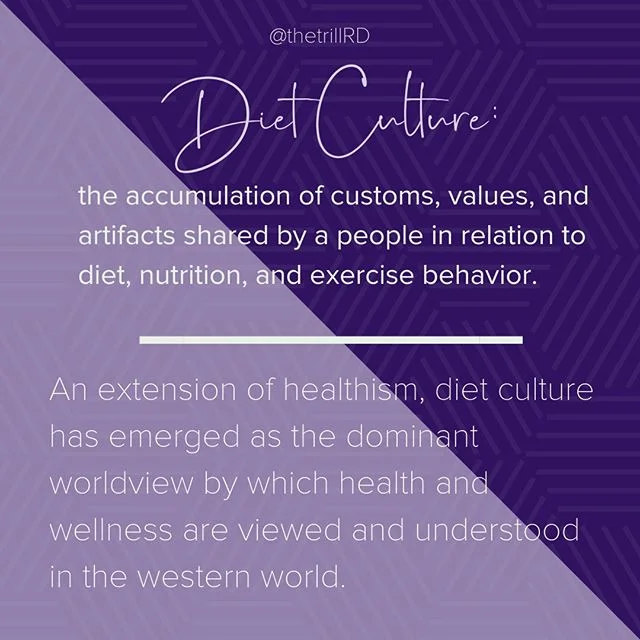 @thetrillRD

Diet Culture:

the accumulation of customs, values, and artifacts shared by a people in relation to diet, nutrition, and exercise behavior.

An extension of healthism, diet culture has emerged as the dominant worldview by which health and wellness are viewed and understood in the western world.